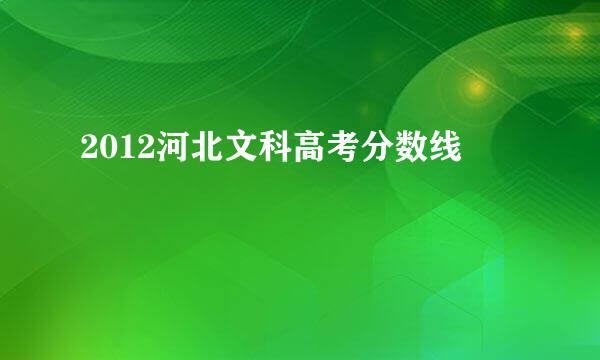 2012河北文科高考分数线